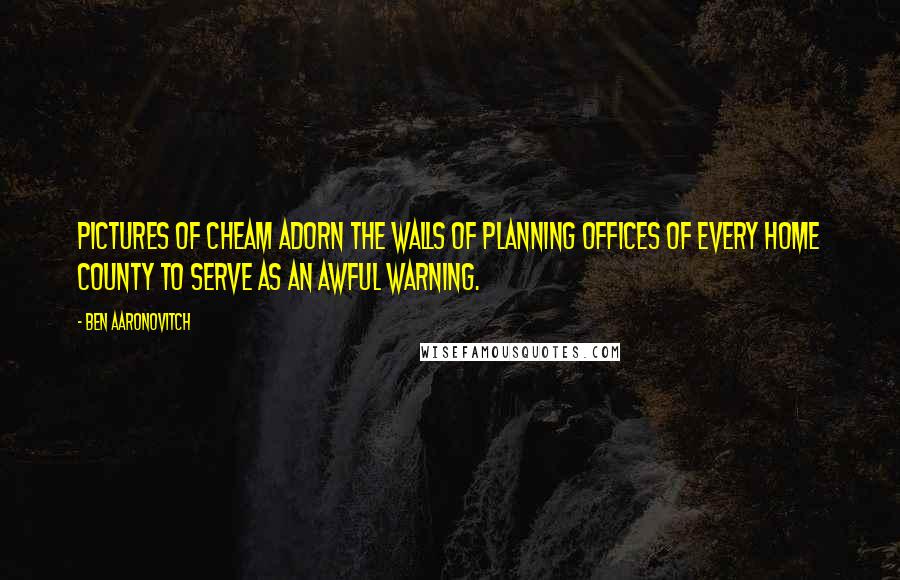 PICTURES OF CHEAM ADORN THE WALLS OF PLANNING OFFICES OF EVERY HOME COUNTY TO SERVE AS AN AWFUL WARNING.

- BEN AARONOVITCH

WISEFAMOUSQUOTES.COM